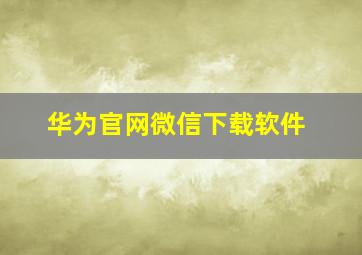 华为官网微信下载软件